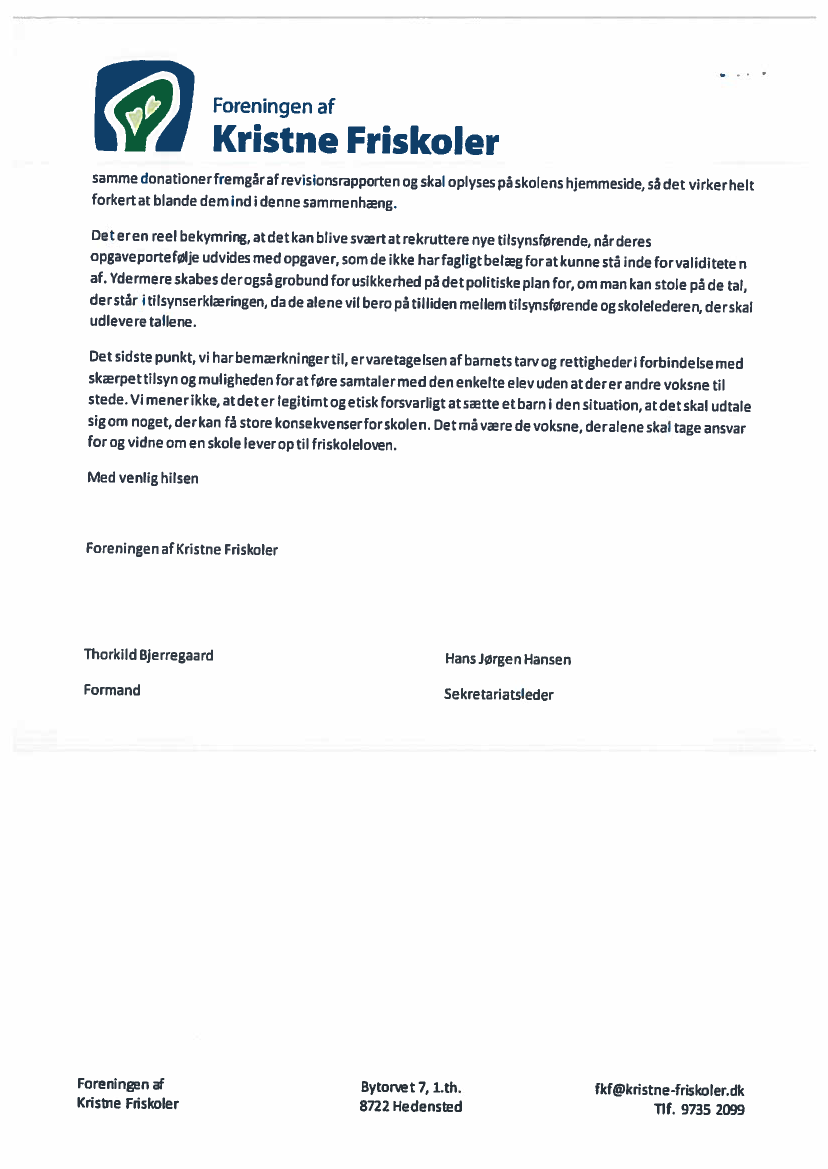 Foreningen af
Kristne Friskoler

samme donationer fremgår af revisionsrapporten og skal oplyses på skolens hjemmeside, så det virker helt forkert at blande dem ind i denne sammenhæng.

Det er en reel bekymring, at det kan blive svært at rekruttere nye tilsynsførende, når deres opgaveportefølje udvides med opgaver, som de ikke har fagligt belæg for at kunne stå inde for validiteten af. Ydermere skabes der også grobund for usikkerhed på det politiske plan for, om man kan stole på de tal, der står i tilsynserklæringen, da de alene vil bero på tilliden mellem tilsynsførende og skolelederen, der skal udlevere tallene.

Det sidste punkt, vi har bemærkninger til, er varetagelsen af barnets tarv og rettigheder i forbindelse med skærpet tilsyn og muligheden for at føre samtaler med den enkelte elev uden at der er andre voksne til stede. Vi mener ikke, at det er legitimt og etisk forsvarligt at sætte et barn i den situation, at det skal udtale sig om noget, der kan få store konsekvenser for skolen. Det må være de voksne, der alene skal tage ansvar for og vidne om en skole lever op til friskoleloven.

Med venlig hilsen

Foreningen af Kristne Friskoler

Thorkild Bjerregaard
Formand

Hans Jørgen Hansen
Sekretariatsleder

Foreningen af
Kristne Friskoler

Bytorvet 7, 1.th.
8722 Hedensted

fkf@kristne-friskoler.dk
Tlf. 9735 2099